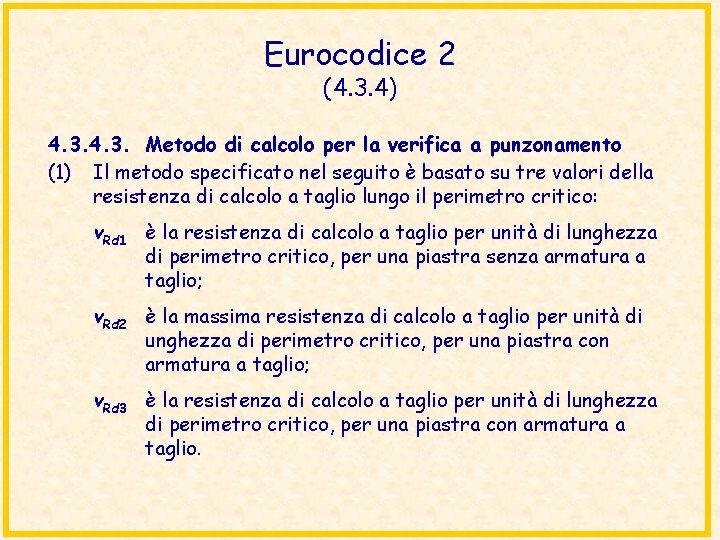 Eurocodice 2
(4.3.4)

4.3.4.3. Metodo di calcolo per la verifica a punzonamento

(1) Il metodo specificato nel seguito è basato su tre valori della resistenza di calcolo a taglio lungo il perimetro critico:

$v_{Rd1}$ è la resistenza di calcolo a taglio per unità di lunghezza di perimetro critico, per una piastra senza armatura a taglio;

$v_{Rd2}$ è la massima resistenza di calcolo a taglio per unità di unghezza di perimetro critico, per una piastra con armatura a taglio;

$v_{Rd3}$ è la resistenza di calcolo a taglio per unità di lunghezza di perimetro critico, per una piastra con armatura a taglio.